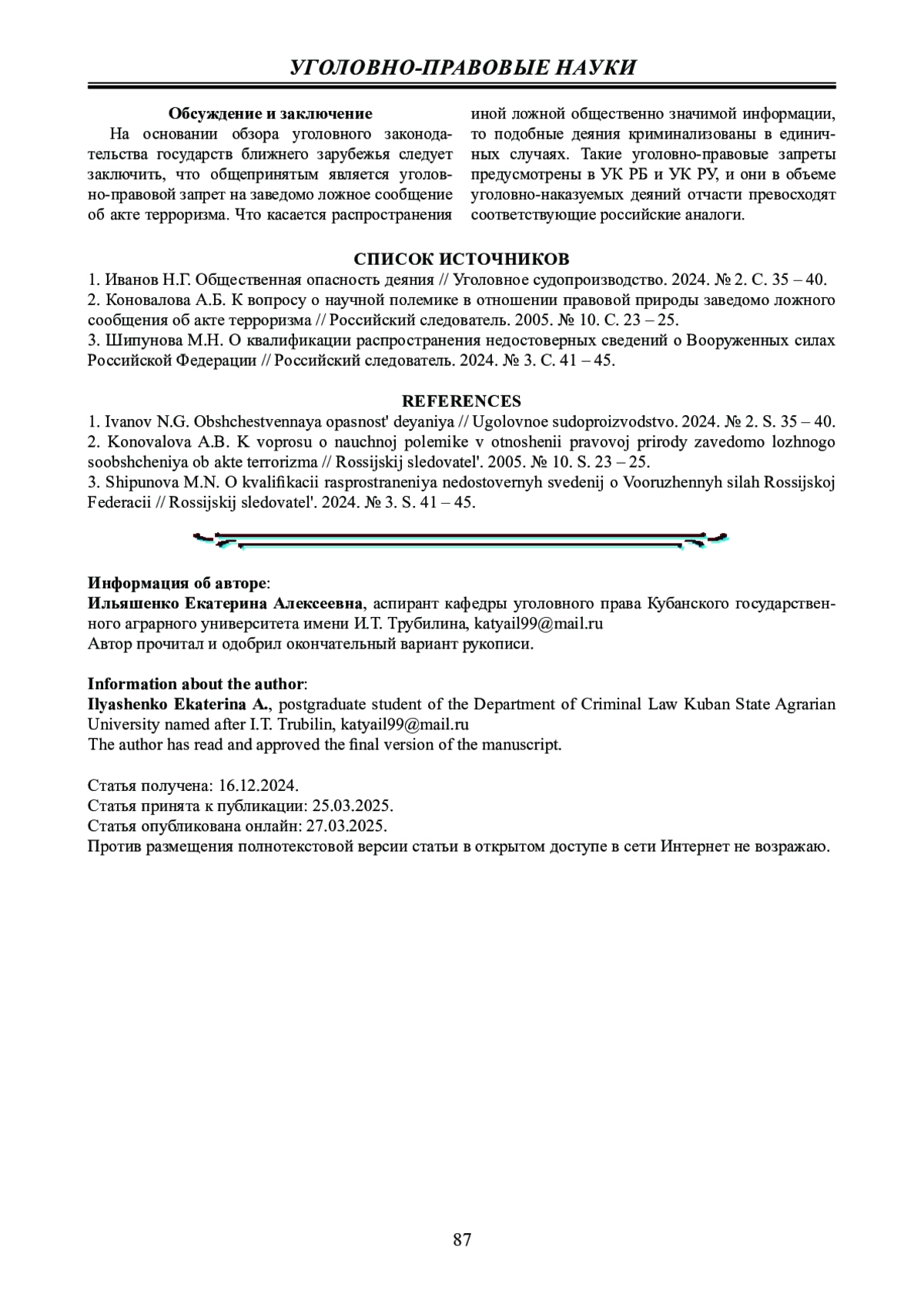 УГОЛОВНО-ПРАВОВЫЕ НАУКИ

Обсуждение и заключение

На основании обзора уголовного законодательства государств ближнего зарубежья следует заключить, что общепринятым является уголовно-правовой запрет на заведомо ложное сообщение об акте терроризма. Что касается распространения иной ложной общественно значимой информации, то подобные деяния криминализованы в единичных случаях. Такие уголовно-правовые запреты предусмотрены в УК РБ и УК РУ, и они в объеме уголовно-наказуемых деяний отчасти превосходят соответствующие российские аналоги.

СПИСОК ИСТОЧНИКОВ

1. Иванов Н.Г. Общественная опасность деяния // Уголовное судопроизводство. 2024. № 2. С. 35 – 40.
2. Коновалова А.Б. К вопросу о научной полемике в отношении правовой природы заведомо ложного сообщения об акте терроризма // Российский следователь. 2005. № 10. С. 23 – 25.
3. Шипунова М.Н. О квалификации распространения недостоверных сведений о Вооруженных силах Российской Федерации // Российский следователь. 2024. № 3. С. 41 – 45.

REFERENCES

1. Ivanov N.G. Obshchestvennaya opasnost' deyaniya // Ugolovnoe sudoproizvodstvo. 2024. № 2. S. 35 – 40.
2. Konovalova A.B. K voprosu o nauchnoj polemike v otnoshenii pravovoj prirody zavedomo lozhnogo soobshcheniya ob akte terrorizma // Rossijskij sledovatel'. 2005. № 10. S. 23 – 25.
3. Shipunova M.N. O kvalifikacii rasprostraneniya nedostovernyh svedenij o Vooruzhennyh silah Rossijskoj Federacii // Rossijskij sledovatel'. 2024. № 3. S. 41 – 45.

Информация об авторе:
Ильяшенко Екатерина Алексеевна, аспирант кафедры уголовного права Кубанского государственного аграрного университета имени И.Т. Трубилина, katyail99@mail.ru
Автор прочитал и одобрил окончательный вариант рукописи.

Information about the author:
Ilyashenko Ekaterina A., postgraduate student of the Department of Criminal Law Kuban State Agrarian University named after I.T. Trubilin, katyail99@mail.ru
The author has read and approved the final version of the manuscript.

Статья получена: 16.12.2024.
Статья принята к публикации: 25.03.2025.
Статья опубликована онлайн: 27.03.2025.
Против размещения полнотекстовой версии статьи в открытом доступе в сети Интернет не возражаю.

87